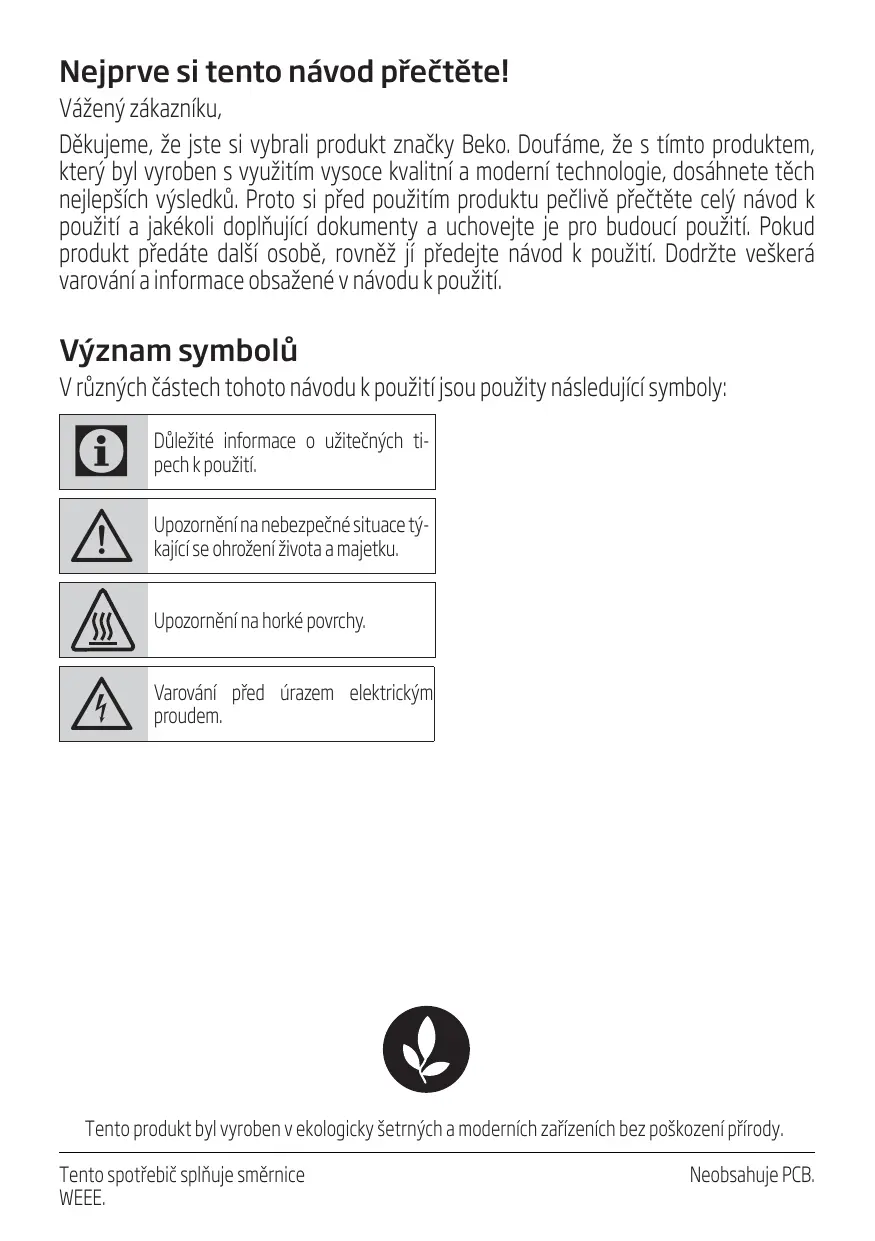 Nejprve si tento návod přečtěte!

Vážený zákazníku,

Děkujeme, že jste si vybrali produkt značky Beko. Doufáme, že s tímto produktem, který byl vyroben s využitím vysoce kvalitní a moderní technologie, dosáhnete těch nejlepších výsledků. Proto si před použitím produktu pečlivě přečtěte celý návod k použití a jakékoli doplňující dokumenty a uchovejte je pro budoucí použití. Pokud produkt předáte další osobě, rovněž jí předejte návod k použití. Dodržte veškerá varování a informace obsažené v návodu k použití.

Význam symbolů

V různých částech tohoto návodu k použití jsou použity následující symboly:

Důležité informace o užitečných tipech k použití.

Upozornění na nebezpečné situace týkající se ohrožení života a majetku.

Upozornění na horké povrchy.

Varování před úrazem elektrickým proudem.

Tento produkt byl vyroben v ekologicky šetrných a moderních zařízeních bez poškození přírody.

Tento spotřebič splňuje směrnice WEEE.

Neobsahuje PCB.